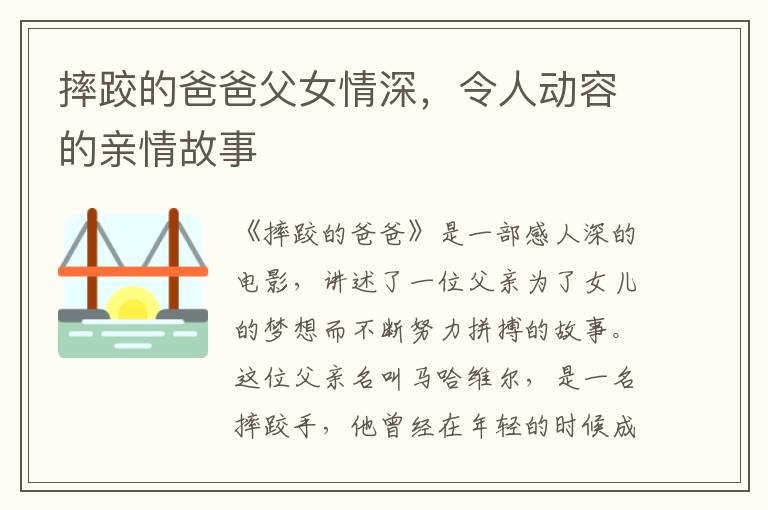 摔跤的爸爸父女情深，令人动容的亲情故事

《摔跤的爸爸》是一部感人深的电影，讲述了一位父亲为了女儿的梦想而不断努力拼搏的故事。这位父亲名叫马哈维尔，是一名摔跤手，他曾经在年轻的时候成